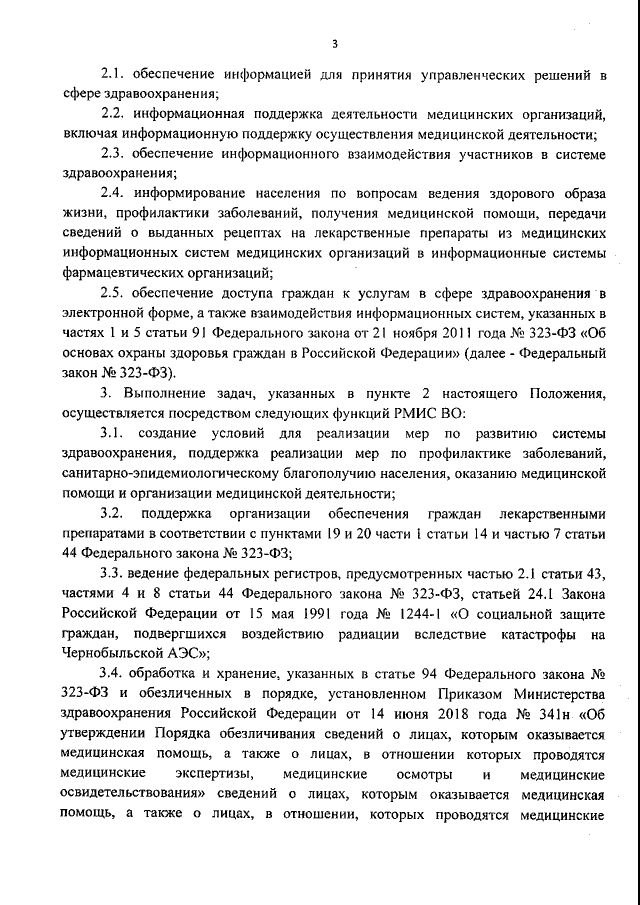 3

2.1. обеспечение информацией для принятия управленческих решений в сфере здравоохранения;

2.2. информационная поддержка деятельности медицинских организаций, включая информационную поддержку осуществления медицинской деятельности;

2.3. обеспечение информационного взаимодействия участников в системе здравоохранения;

2.4. информирование населения по вопросам ведения здорового образа жизни, профилактики заболеваний, получения медицинской помощи, передачи сведений о выданных рецептах на лекарственные препараты из медицинских информационных систем медицинских организаций в информационные системы фармацевтических организаций;

2.5. обеспечение доступа граждан к услугам в сфере здравоохранения в электронной форме, а также взаимодействия информационных систем, указанных в частях 1 и 5 статьи 91 Федерального закона от 21 ноября 2011 года № 323-ФЗ «Об основах охраны здоровья граждан в Российской Федерации» (далее - Федеральный закон № 323-ФЗ).

3. Выполнение задач, указанных в пункте 2 настоящего Положения, осуществляется посредством следующих функций РМИС ВО:

3.1. создание условий для реализации мер по развитию системы здравоохранения, поддержка реализации мер по профилактике заболеваний, санитарно-эпидемиологическому благополучию населения, оказанию медицинской помощи и организации медицинской деятельности;

3.2. поддержка организации обеспечения граждан лекарственными препаратами в соответствии с пунктами 19 и 20 части 1 статьи 14 и частью 7 статьи 44 Федерального закона № 323-ФЗ;

3.3. ведение федеральных регистров, предусмотренных частью 2.1 статьи 43, частями 4 и 8 статьи 44 Федерального закона № 323-ФЗ, статьей 24.1 Закона Российской Федерации от 15 мая 1991 года № 1244-1 «О социальной защите граждан, подвергшихся воздействию радиации вследствие катастрофы на Чернобыльской АЭС»;

3.4. обработка и хранение, указанных в статье 94 Федерального закона № 323-ФЗ и обезличенных в порядке, установленном Приказом Министерства здравоохранения Российской Федерации от 14 июня 2018 года № 341н «Об утверждении Порядка обезличивания сведений о лицах, которым оказывается медицинская помощь, а также о лицах, в отношении которых проводятся медицинские экспертизы, медицинские осмотры и медицинские освидетельствования» сведений о лицах, которым оказывается медицинская помощь, а также о лицах, в отношении, которых проводятся медицинские